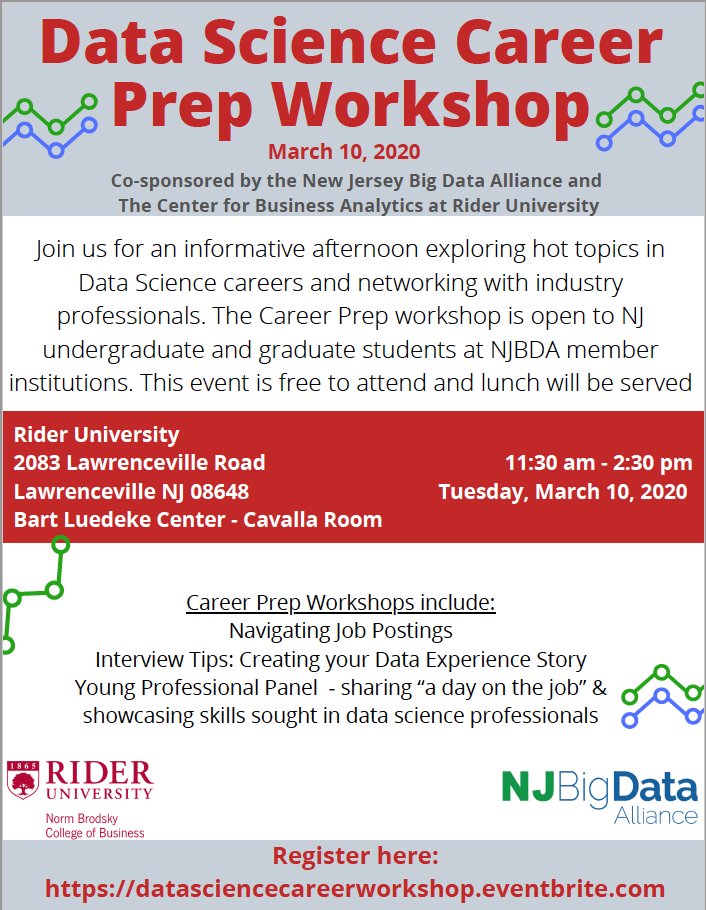 Data Science Career Prep Workshop

March 10, 2020

Co-sponsored by the New Jersey Big Data Alliance and
The Center for Business Analytics at Rider University

Join us for an informative afternoon exploring hot topics in Data Science careers and networking with industry professionals. The Career Prep workshop is open to NJ undergraduate and graduate students at NJBDA member institutions. This event is free to attend and lunch will be served

Rider University
2083 Lawrenceville Road
Lawrenceville NJ 08648
Bart Luedeke Center - Cavalla Room

11:30 am - 2:30 pm
Tuesday, March 10, 2020

Career Prep Workshops include:
Navigating Job Postings
Interview Tips: Creating your Data Experience Story
Young Professional Panel - sharing "a day on the job" &
showcasing skills sought in data science professionals

1865
RIDER
UNIVERSITY
Norm Brodsky
College of Business

NJBigData
Alliance

Register here:
https://datasciencecareerworkshop.eventbrite.com